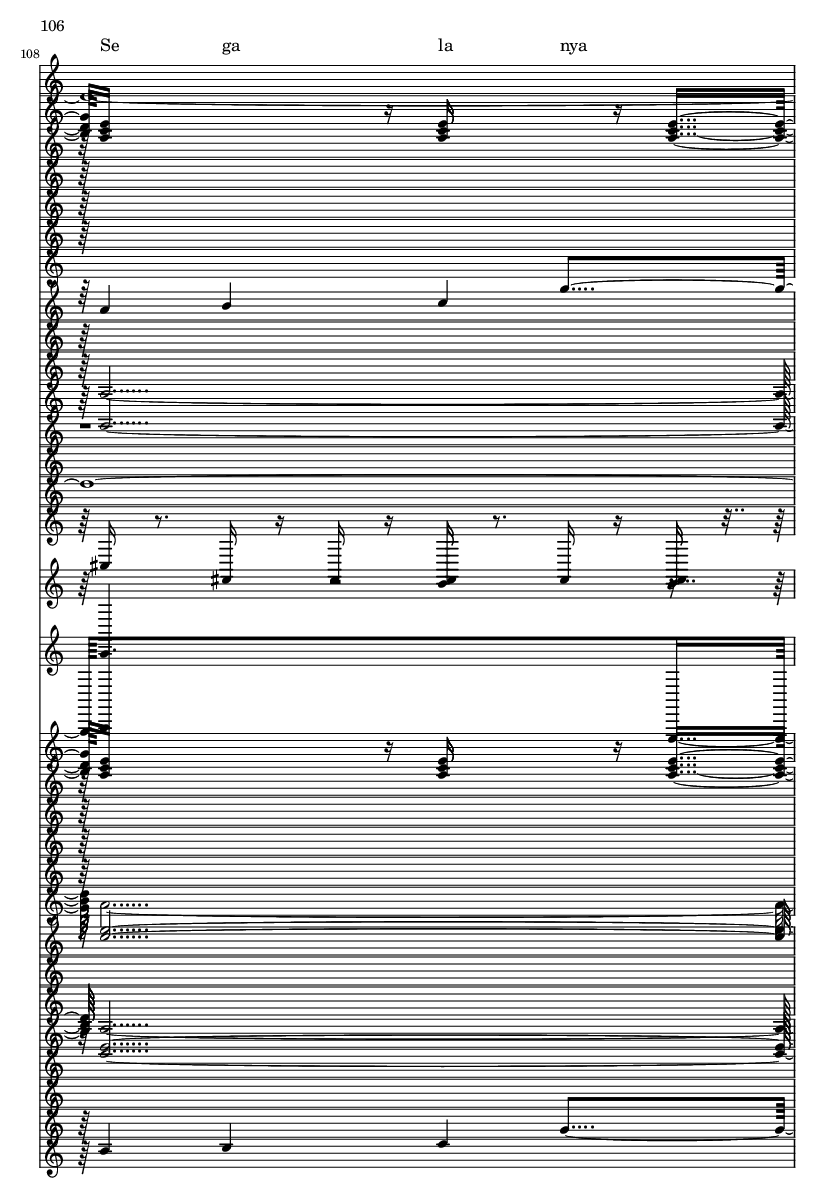 106

108

Se ga la nya